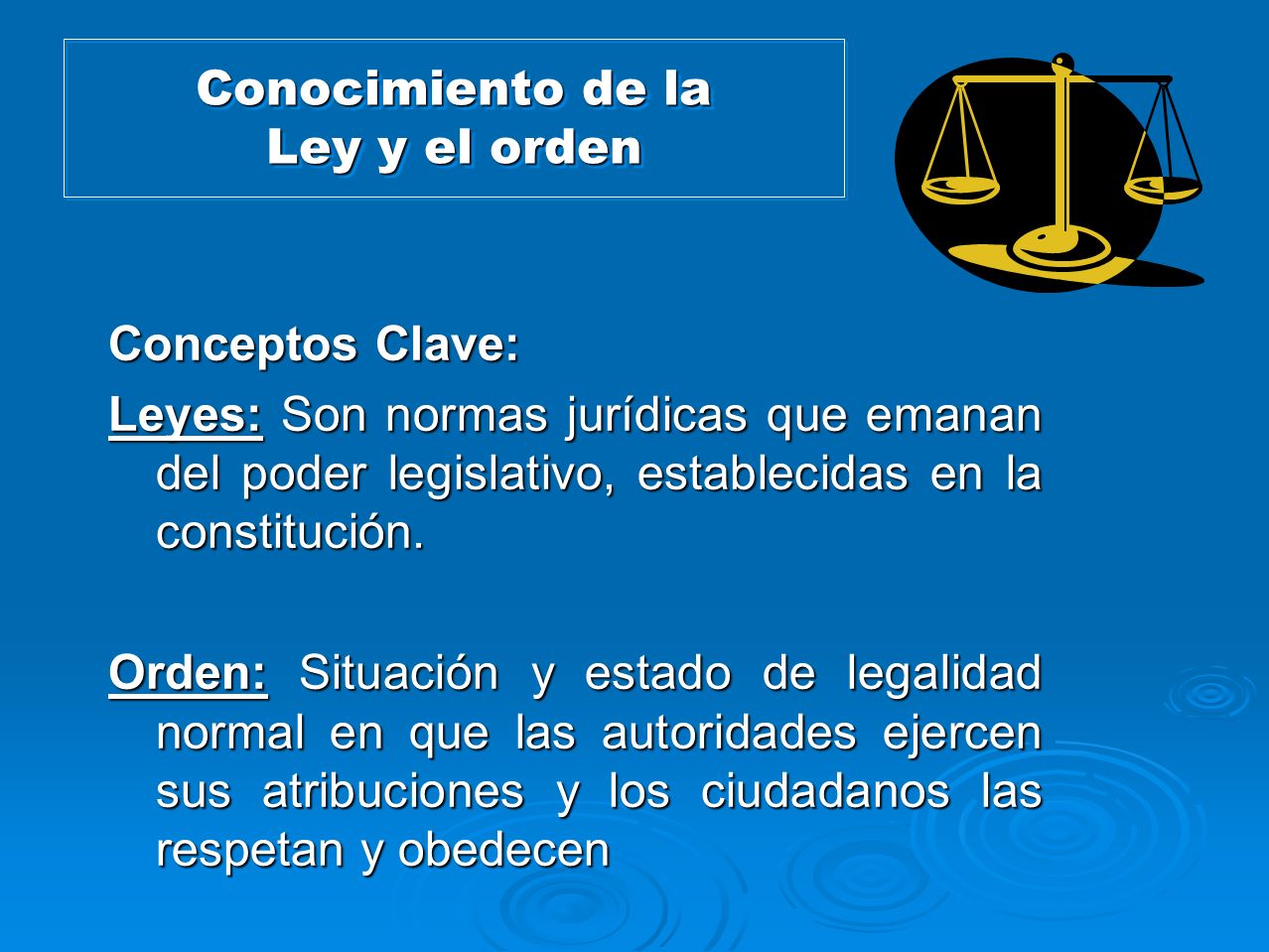 Conocimiento de la
Ley y el orden

Conceptos Clave:

Leyes: Son normas jurídicas que emanan del poder legislativo, establecidas en la constitución.

Orden: Situación y estado de legalidad normal en que las autoridades ejercen sus atribuciones y los ciudadanos las respetan y obedecen